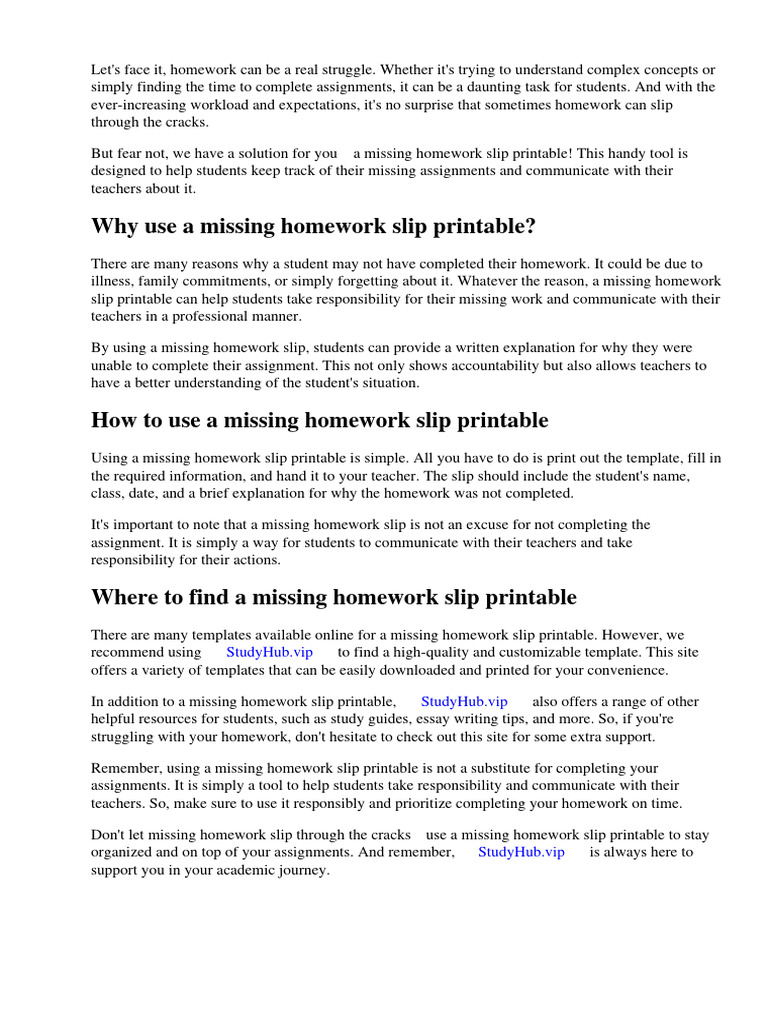 Let's face it, homework can be a real struggle. Whether it's trying to understand complex concepts or simply finding the time to complete assignments, it can be a daunting task for students. And with the ever-increasing workload and expectations, it's no surprise that sometimes homework can slip through the cracks.

But fear not, we have a solution for you a missing homework slip printable! This handy tool is designed to help students keep track of their missing assignments and communicate with their teachers about it.

Why use a missing homework slip printable?

There are many reasons why a student may not have completed their homework. It could be due to illness, family commitments, or simply forgetting about it. Whatever the reason, a missing homework slip printable can help students take responsibility for their missing work and communicate with their teachers in a professional manner.

By using a missing homework slip, students can provide a written explanation for why they were unable to complete their assignment. This not only shows accountability but also allows teachers to have a better understanding of the student's situation.

How to use a missing homework slip printable

Using a missing homework slip printable is simple. All you have to do is print out the template, fill in the required information, and hand it to your teacher. The slip should include the student's name, class, date, and a brief explanation for why the homework was not completed.

It's important to note that a missing homework slip is not an excuse for not completing the assignment. It is simply a way for students to communicate with their teachers and take responsibility for their actions.

Where to find a missing homework slip printable

There are many templates available online for a missing homework slip printable. However, we recommend using StudyHub.vip to find a high-quality and customizable template. This site offers a variety of templates that can be easily downloaded and printed for your convenience.

In addition to a missing homework slip printable, StudyHub.vip also offers a range of other helpful resources for students, such as study guides, essay writing tips, and more. So, if you're struggling with your homework, don't hesitate to check out this site for some extra support.

Remember, using a missing homework slip printable is not a substitute for completing your assignments. It is simply a tool to help students take responsibility and communicate with their teachers. So, make sure to use it responsibly and prioritize completing your homework on time.

Don't let missing homework slip through the cracks use a missing homework slip printable to stay organized and on top of your assignments. And remember, StudyHub.vip is always here to support you in your academic journey.